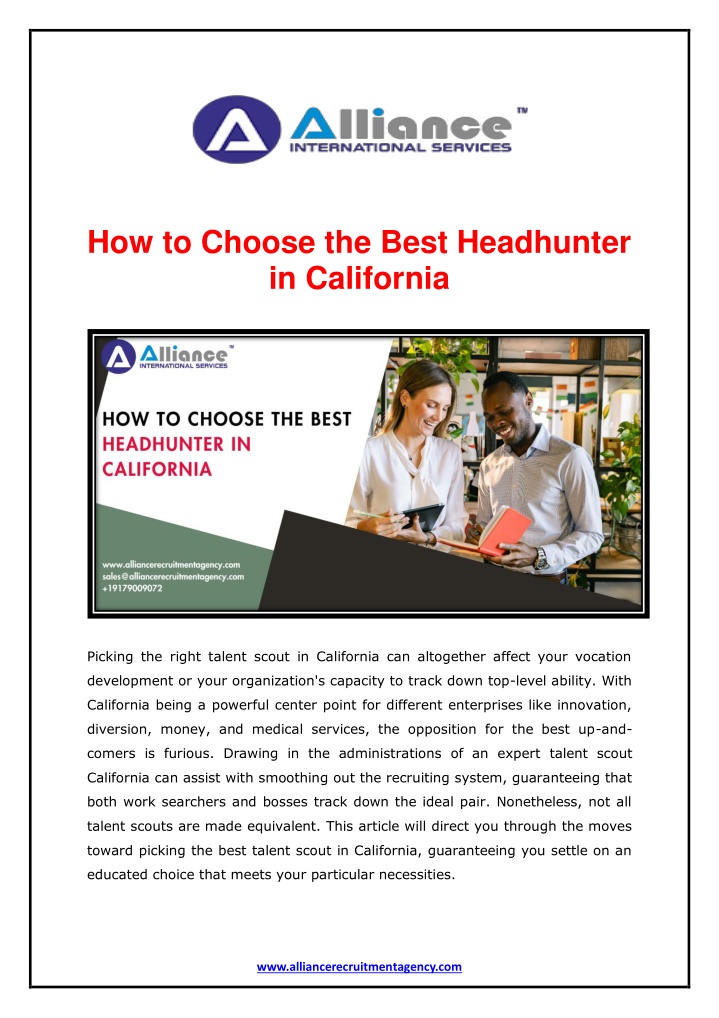 Alliance™
INTERNATIONAL SERVICES

How to Choose the Best Headhunter in California

Alliance™
INTERNATIONAL SERVICES

HOW TO CHOOSE THE BEST HEADHUNTER IN CALIFORNIA

www.alliancerecruitmentagency.com
sales@alliancerecruitmentagency.com
+19179009072

Picking the right talent scout in California can altogether affect your vocation development or your organization's capacity to track down top-level ability. With California being a powerful center point for different enterprises like innovation, diversion, money, and medical services, the opposition for the best up-and-comers is furious. Drawing in the administrations of an expert talent scout California can assist with smoothing out the recruiting system, guaranteeing that both work searchers and bosses track down the ideal pair. Nonetheless, not all talent scouts are made equivalent. This article will direct you through the moves toward picking the best talent scout in California, guaranteeing you settle on an educated choice that meets your particular necessities.

www.alliancerecruitmentagency.com